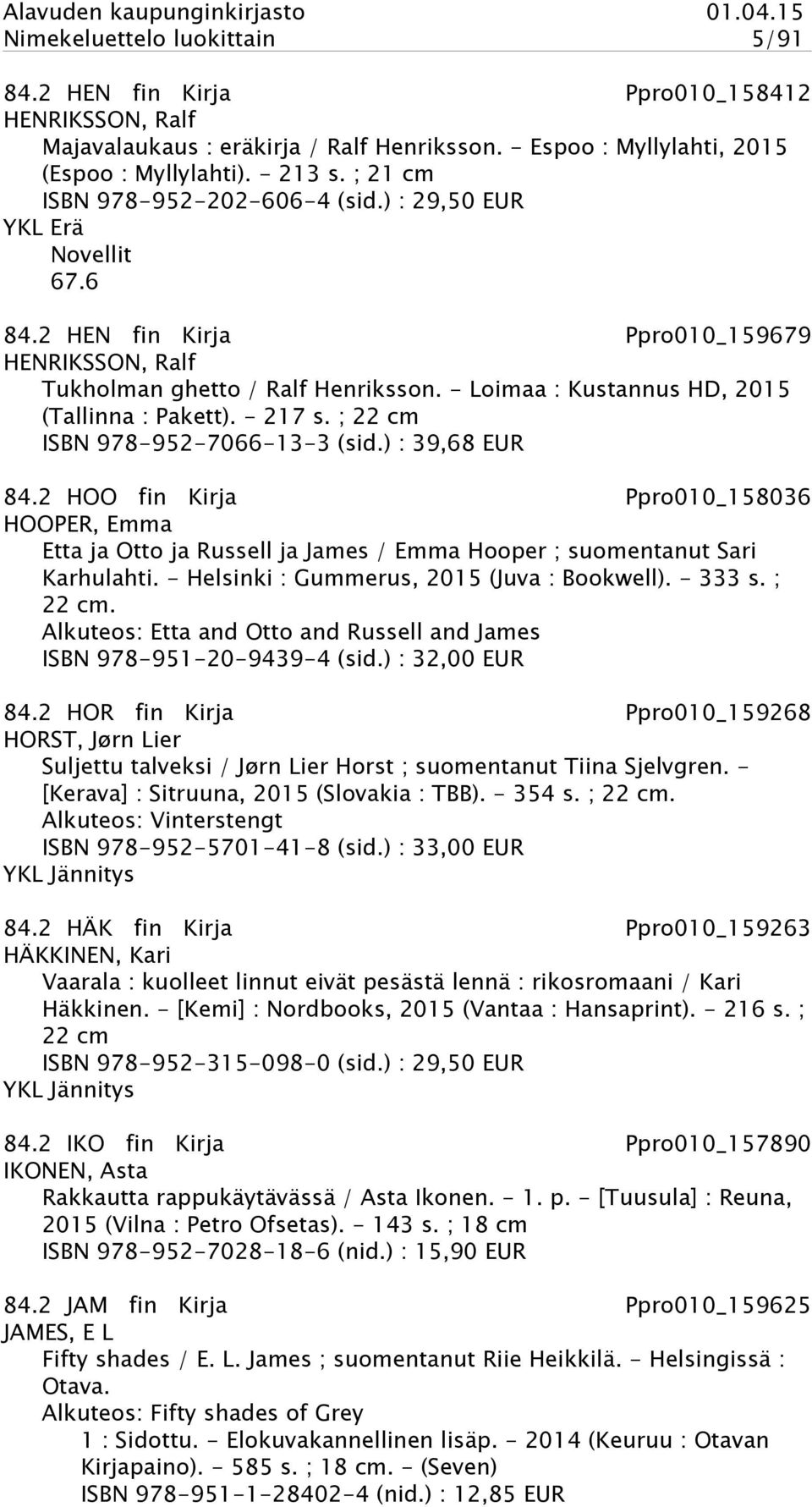 Alavuden kaupunginkirjasto 01.04.15
Nimekeluettelo luokittain 5/91

84.2 HEN fin Kirja Ppro010_158412
HENRIKSSON, Ralf
Majavalaukaus : eräkirja / Ralf Henriksson. - Espoo : Myllylahti, 2015 (Espoo : Myllylahti). - 213 s. ; 21 cm
ISBN 978-952-202-606-4 (sid.) : 29,50 EUR
YKL Erä
Novellit
67.6

84.2 HEN fin Kirja Ppro010_159679
HENRIKSSON, Ralf
Tukholman ghetto / Ralf Henriksson. - Loimaa : Kustannus HD, 2015 (Tallinna : Pakett). - 217 s. ; 22 cm
ISBN 978-952-7066-13-3 (sid.) : 39,68 EUR

84.2 HOO fin Kirja Ppro010_158036
HOOPER, Emma
Etta ja Otto ja Russell ja James / Emma Hooper ; suomentanut Sari Karhulahti. - Helsinki : Gummerus, 2015 (Juva : Bookwell). - 333 s. ; 22 cm.
Alkuteos: Etta and Otto and Russell and James
ISBN 978-951-20-9439-4 (sid.) : 32,00 EUR

84.2 HOR fin Kirja Ppro010_159268
HORST, Jørn Lier
Suljettu talveksi / Jørn Lier Horst ; suomentanut Tiina Sjelvgren. - [Kerava] : Sitruuna, 2015 (Slovakia : TBB). - 354 s. ; 22 cm.
Alkuteos: Vinterstengt
ISBN 978-952-5701-41-8 (sid.) : 33,00 EUR
YKL Jännitys

84.2 HÄK fin Kirja Ppro010_159263
HÄKKINEN, Kari
Vaarala : kuolleet linnut eivät pesästä lennä : rikosromaani / Kari Häkkinen. - [Kemi] : Nordbooks, 2015 (Vantaa : Hansaprint). - 216 s. ; 22 cm
ISBN 978-952-315-098-0 (sid.) : 29,50 EUR
YKL Jännitys

84.2 IKO fin Kirja Ppro010_157890
IKONEN, Asta
Rakkautta rappukäytävässä / Asta Ikonen. - 1. p. - [Tuusula] : Reuna, 2015 (Vilna : Petro Ofsetas). - 143 s. ; 18 cm
ISBN 978-952-7028-18-6 (nid.) : 15,90 EUR

84.2 JAM fin Kirja Ppro010_159625
JAMES, E L
Fifty shades / E. L. James ; suomentanut Riie Heikkilä. - Helsingissä : Otava.
Alkuteos: Fifty shades of Grey
1 : Sidottu. - Elokuvakannellinen lisäp. - 2014 (Keuruu : Otavan Kirjapaino). - 585 s. ; 18 cm. - (Seven)
ISBN 978-951-1-28402-4 (nid.) : 12,85 EUR